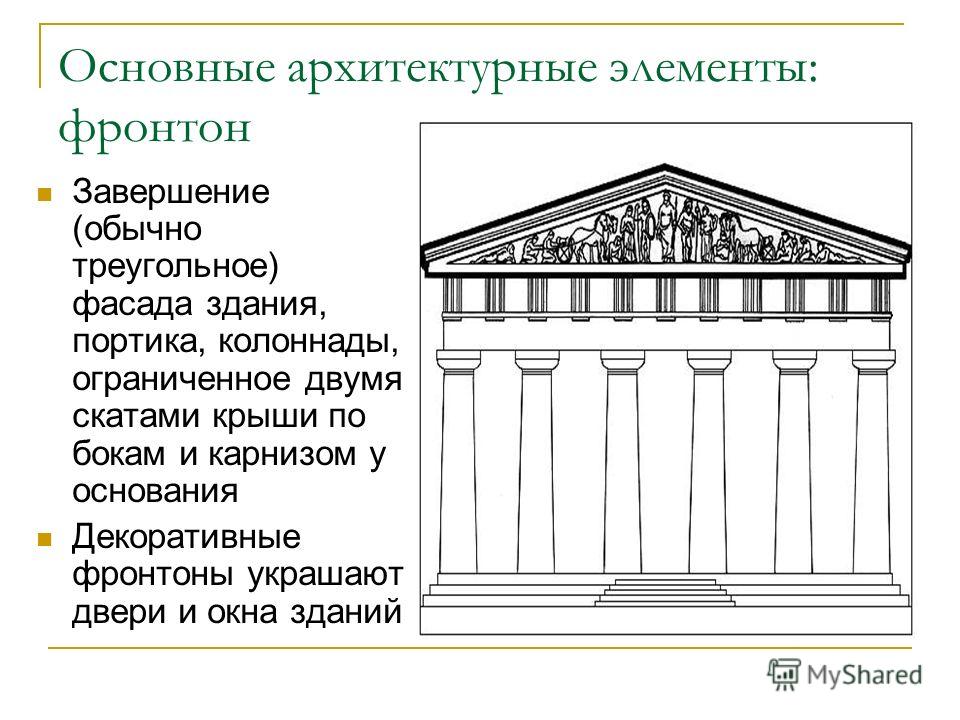 Основные архитектурные элементы: фронтон

Завершение (обычно треугольное) фасада здания, портика, колоннады, ограниченное двумя скатами крыши по бокам и карнизом у основания

Декоративные фронтоны украшают двери и окна зданий

MyShared